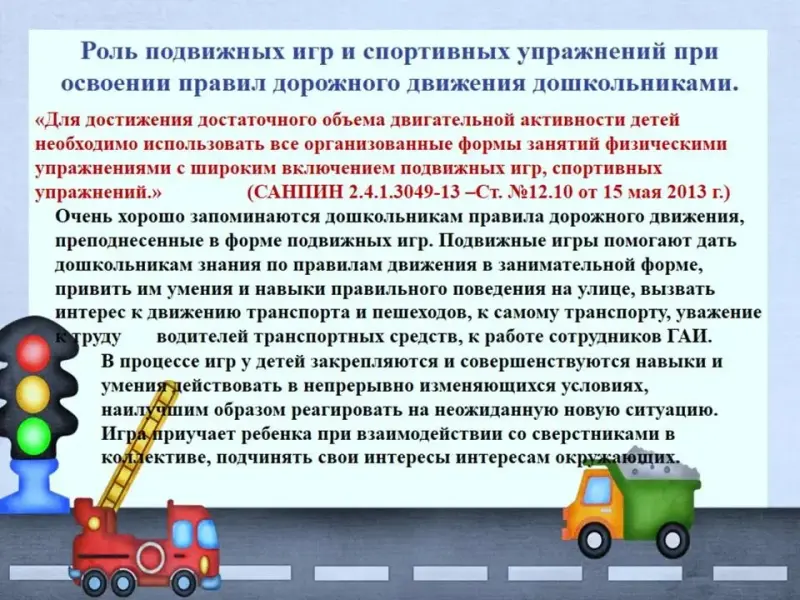 Роль подвижных игр и спортивных упражнений при освоении правил дорожного движения дошкольниками.

«Для достижения достаточного объема двигательной активности детей необходимо использовать все организованные формы занятий физическими упражнениями с широким включением подвижных игр, спортивных упражнений.» (САНПИН 2.4.1.3049-13 –Ст. №12.10 от 15 мая 2013 г.)

Очень хорошо запоминаются дошкольникам правила дорожного движения, преподнесенные в форме подвижных игр. Подвижные игры помогают дать дошкольникам знания по правилам движения в занимательной форме, привить им умения и навыки правильного поведения на улице, вызвать интерес к движению транспорта и пешеходов, к самому транспорту, уважение к труду водителей транспортных средств, к работе сотрудников ГАИ.

В процессе игр у детей закрепляются и совершенствуются навыки и умения действовать в непрерывно изменяющихся условиях, наилучшим образом реагировать на неожиданную новую ситуацию. Игра приучает ребенка при взаимодействии со сверстниками в коллективе, подчинять свои интересы интересам окружающих.